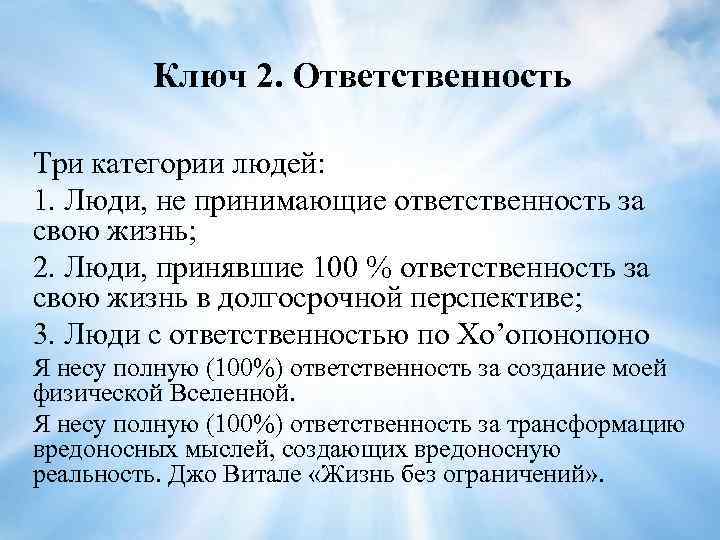 Ключ 2. Ответственность

Три категории людей:

1. Люди, не принимающие ответственность за свою жизнь;

2. Люди, принявшие 100 % ответственность за свою жизнь в долгосрочной перспективе;

3. Люди с ответственностью по Хо’опонопоно

Я несу полную (100%) ответственность за создание моей физической Вселенной.

Я несу полную (100%) ответственность за трансформацию вредоносных мыслей, создающих вредоносную реальность. Джо Витале «Жизнь без ограничений».